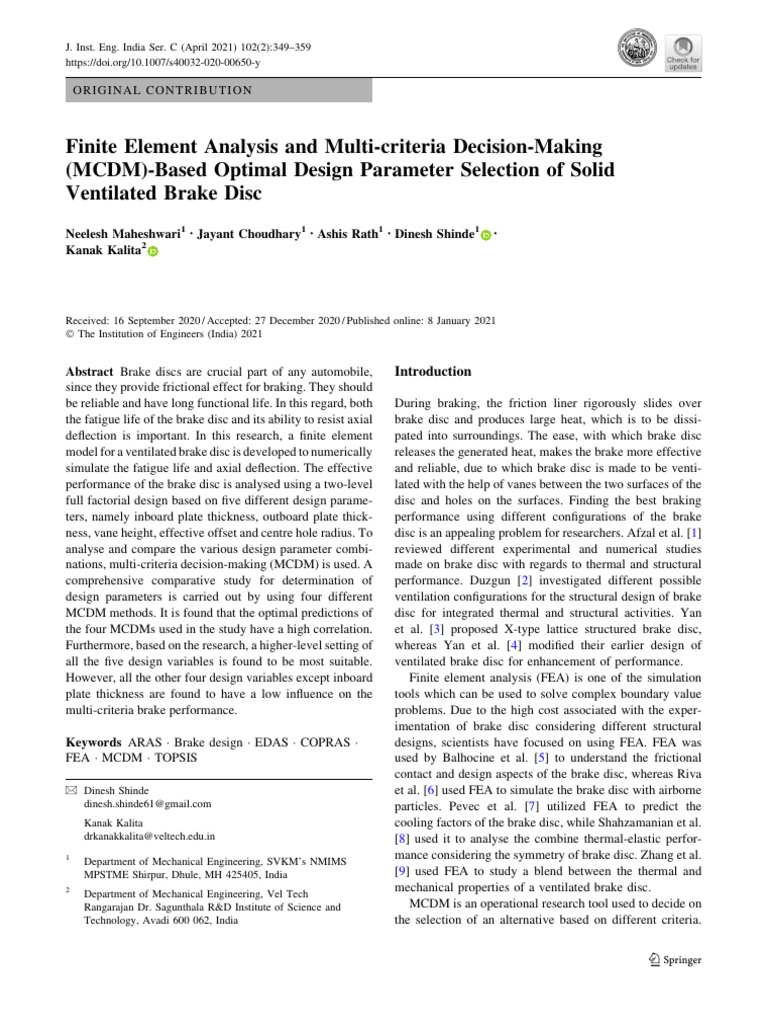 J. Inst. Eng. India Ser. C (April 2021) 102(2):349–359
https://doi.org/10.1007/s40032-020-00650-y

Check for updates

ORIGINAL CONTRIBUTION

Finite Element Analysis and Multi-criteria Decision-Making (MCDM)-Based Optimal Design Parameter Selection of Solid Ventilated Brake Disc

Neelesh Maheshwari$^1$ · Jayant Choudhary$^1$ · Ashis Rath$^1$ · Dinesh Shinde$^1$ · Kanak Kalita$^2$

Received: 16 September 2020 / Accepted: 27 December 2020 / Published online: 8 January 2021
© The Institution of Engineers (India) 2021

Abstract Brake discs are crucial part of any automobile, since they provide frictional effect for braking. They should be reliable and have long functional life. In this regard, both the fatigue life of the brake disc and its ability to resist axial deflection is important. In this research, a finite element model for a ventilated brake disc is developed to numerically simulate the fatigue life and axial deflection. The effective performance of the brake disc is analysed using a two-level full factorial design based on five different design parameters, namely inboard plate thickness, outboard plate thickness, vane height, effective offset and centre hole radius. To analyse and compare the various design parameter combinations, multi-criteria decision-making (MCDM) is used. A comprehensive comparative study for determination of design parameters is carried out by using four different MCDM methods. It is found that the optimal predictions of the four MCDMs used in the study have a high correlation. Furthermore, based on the research, a higher-level setting of all the five design variables is found to be most suitable. However, all the other four design variables except inboard plate thickness are found to have a low influence on the multi-criteria brake performance.

Keywords ARAS · Brake design · EDAS · COPRAS · FEA · MCDM · TOPSIS

✉ Dinesh Shinde
dinesh.shinde61@gmail.com

Kanak Kalita
drkanakkalita@veltech.edu.in

$^1$ Department of Mechanical Engineering, SVKM's NMIMS MPSTME Shirpur, Dhule, MH 425405, India

$^2$ Department of Mechanical Engineering, Vel Tech Rangarajan Dr. Sagunthala R&D Institute of Science and Technology, Avadi 600 062, India

Introduction

During braking, the friction liner rigorously slides over brake disc and produces large heat, which is to be dissipated into surroundings. The ease, with which brake disc releases the generated heat, makes the brake more effective and reliable, due to which brake disc is made to be ventilated with the help of vanes between the two surfaces of the disc and holes on the surfaces. Finding the best braking performance using different configurations of the brake disc is an appealing problem for researchers. Afzal et al. [1] reviewed different experimental and numerical studies made on brake disc with regards to thermal and structural performance. Duzgun [2] investigated different possible ventilation configurations for the structural design of brake disc for integrated thermal and structural activities. Yan et al. [3] proposed X-type lattice structured brake disc, whereas Yan et al. [4] modified their earlier design of ventilated brake disc for enhancement of performance.

Finite element analysis (FEA) is one of the simulation tools which can be used to solve complex boundary value problems. Due to the high cost associated with the experimentation of brake disc considering different structural designs, scientists have focused on using FEA. FEA was used by Balhocine et al. [5] to understand the frictional contact and design aspects of the brake disc, whereas Riva et al. [6] used FEA to simulate the brake disc with airborne particles. Pevec et al. [7] utilized FEA to predict the cooling factors of the brake disc, while Shahzamanian et al. [8] used it to analyse the combine thermal-elastic performance considering the symmetry of brake disc. Zhang et al. [9] used FEA to study a blend between the thermal and mechanical properties of a ventilated brake disc.

MCDM is an operational research tool used to decide on the selection of an alternative based on different criteria.

Springer